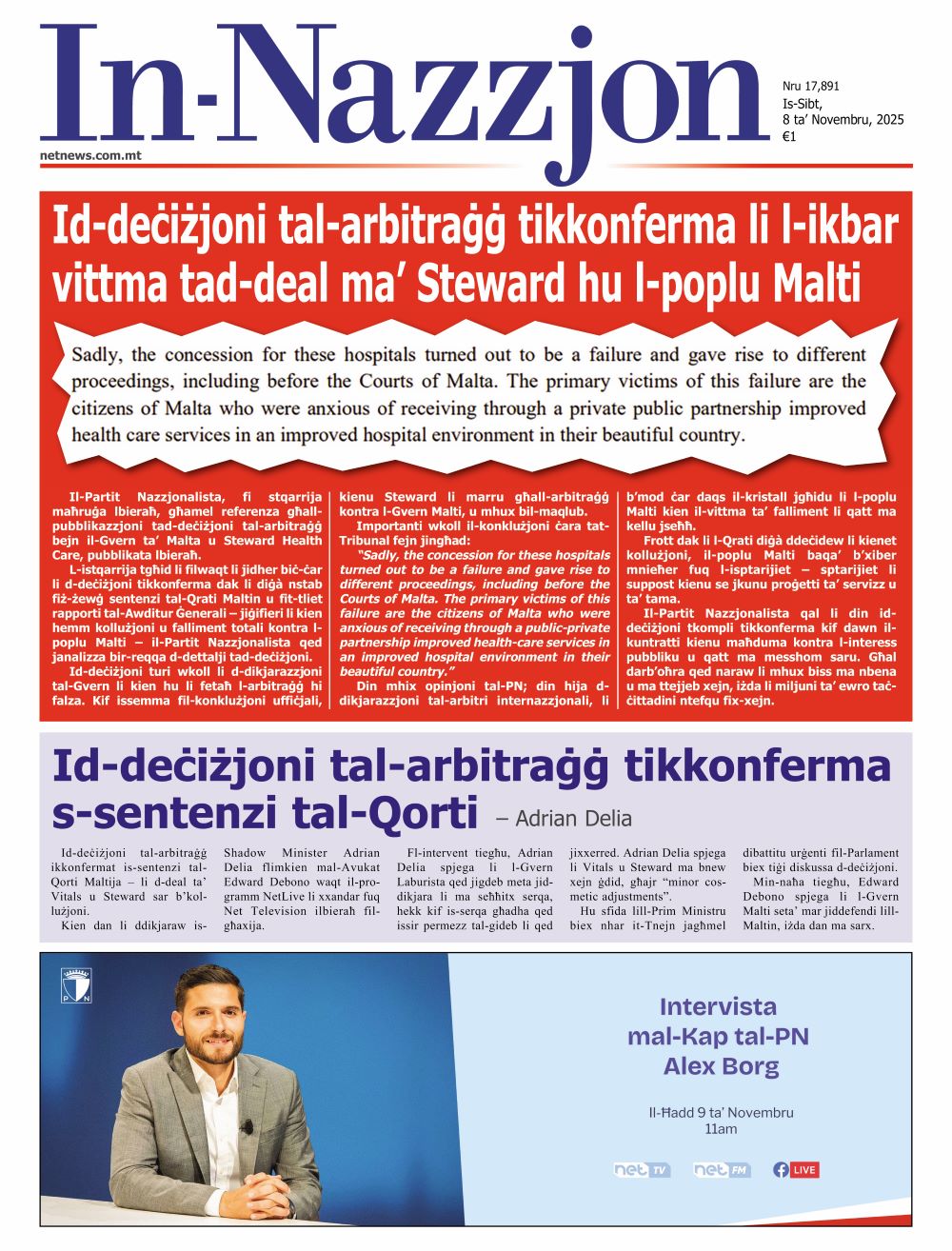 In-Nazzjon

netnews.com.mt

Nru 17,891
Is-Sibt,
8 ta' Novembru, 2025
€1

Id-deċiżjoni tal-arbitraġġ tikkonferma li l-ikbar vittma tad-deal ma' Steward hu l-poplu Malti

Sadly, the concession for these hospitals turned out to be a failure and gave rise to different proceedings, including before the Courts of Malta. The primary victims of this failure are the citizens of Malta who were anxious of receiving through a private public partnership improved health care services in an improved hospital environment in their beautiful country.

Il-Partit Nazzjonalista, fi stqarrija maħruġa lbieraħ, għamel referenza għall-pubblikazzjoni tad-deċiżjoni tal-arbitraġġ bejn il-Gvern ta' Malta u Steward Health Care, pubblikata lbieraħ.

L-istqarrija tgħid li filwaqt li jidher biċ-ċar li d-deċiżjoni tikkonferma dak li diġà nstab fiż-żewġ sentenzi tal-Qrati Maltin u fit-tliet rapporti tal-Awditur Ġenerali – jiġifieri li kien hemm kollużjoni u falliment totali kontra l-poplu Malti – il-Partit Nazzjonalista qed janalizza bir-reqqa d-dettalji tad-deċiżjoni.

Id-deċiżjoni turi wkoll li d-dikjarazzjoni tal-Gvern li kien hu li fetaħ l-arbitraġġ hi falza. Kif issemma fil-konklużjoni uffiċjali, kienu Steward li marru għall-arbitraġġ kontra l-Gvern Malti, u mhux bil-maqlub.

Importanti wkoll il-konklużjoni ċara tat-Tribunal fejn jingħad:

"Sadly, the concession for these hospitals turned out to be a failure and gave rise to different proceedings, including before the Courts of Malta. The primary victims of this failure are the citizens of Malta who were anxious of receiving through a public-private partnership improved health-care services in an improved hospital environment in their beautiful country."

Din mhix opinjoni tal-PN; din hija d-dikjarazzjoni tal-arbitri internazzjonali, li b'mod ċar daqs il-kristall jgħidu li l-poplu Malti kien il-vittma ta' falliment li qatt ma kellu jseħħ.

Frott dak li l-Qrati diġà ddeċidew li kienet kollużjoni, il-poplu Malti baqa' b'xiber mnieħer fuq l-isptarijiet – sptarijiet li suppost kienu se jkunu proġetti ta' servizz u ta' tama.

Il-Partit Nazzjonalista qal li din id-deċiżjoni tkompli tikkonferma kif dawn il-kuntratti kienu maħduma kontra l-interess pubbliku u qatt ma messhom saru. Għal darb'oħra qed naraw li mhux biss ma nbena u ma ttejjeb xejn, iżda li miljuni ta' ewro taċ-ċittadini ntefqu fix-xejn.

Id-deċiżjoni tal-arbitraġġ tikkonferma s-sentenzi tal-Qorti – Adrian Delia

Id-deċiżjoni tal-arbitraġġ ikkonfermat is-sentenzi tal-Qorti Maltija – li d-deal ta' Vitals u Steward sar b'kollużjoni.

Kien dan li ddikjaraw is-Shadow Minister Adrian Delia flimkien mal-Avukat Edward Debono waqt il-programm NetLive li xxandar fuq Net Television ilbieraħ filgħaxija.

Fl-intervent tiegħu, Adrian Delia spjega li l-Gvern Laburista qed jigdeb meta jiddikjara li ma seħħitx serqa, hekk kif is-serqa għadha qed issir permezz tal-gideb li qed jixxerred. Adrian Delia spjega li Vitals u Steward ma bnew xejn ġdid, għajr "minor cosmetic adjustments".

Hu sfida lill-Prim Ministru biex nhar it-Tnejn jagħmel dibattitu urġenti fil-Parlament biex tiġi diskussa d-deċiżjoni.

Min-naħa tiegħu, Edward Debono spjega li l-Gvern Malti seta' mar jiddefendi lill-Maltin, iżda dan ma sarx.

PN

Intervista mal-Kap tal-PN Alex Borg

Il-Ħadd 9 ta' Novembru
11am

net TV net FM LIVE